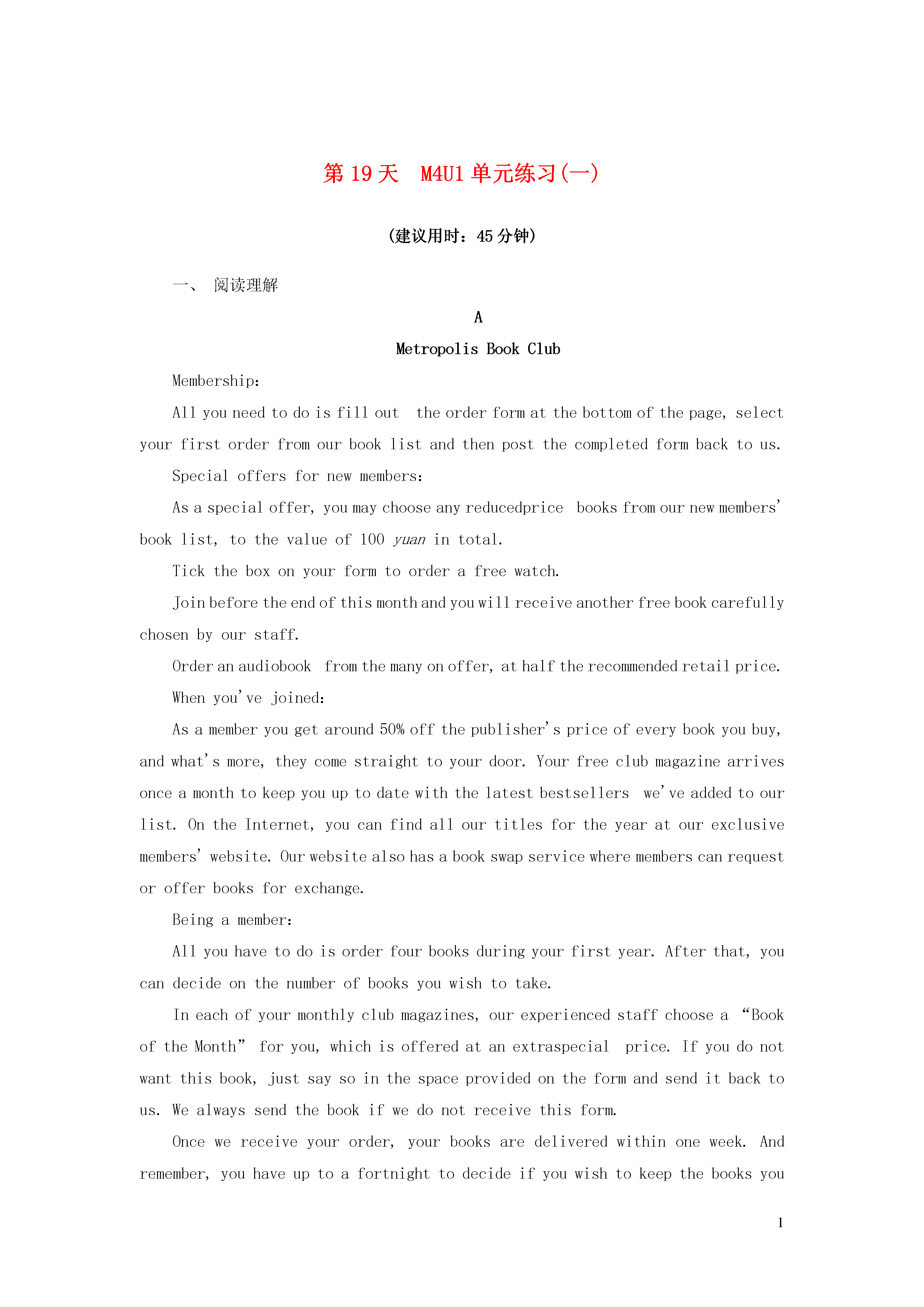 第 19 天　M4U1 单元练习(一)

(建议用时：45 分钟)

一、 阅读理解

A

Metropolis Book Club

Membership:

All you need to do is fill out the order form at the bottom of the page, select your first order from our book list and then post the completed form back to us.

Special offers for new members:

As a special offer, you may choose any reducedprice books from our new members' book list, to the value of 100 yuan in total.

Tick the box on your form to order a free watch.

Join before the end of this month and you will receive another free book carefully chosen by our staff.

Order an audiobook from the many on offer, at half the recommended retail price.

When you've joined:

As a member you get around 50% off the publisher's price of every book you buy, and what's more, they come straight to your door. Your free club magazine arrives once a month to keep you up to date with the latest bestsellers we've added to our list. On the Internet, you can find all our titles for the year at our exclusive members' website. Our website also has a book swap service where members can request or offer books for exchange.

Being a member:

All you have to do is order four books during your first year. After that, you can decide on the number of books you wish to take.

In each of your monthly club magazines, our experienced staff choose a "Book of the Month" for you, which is offered at an extraspecial price. If you do not want this book, just say so in the space provided on the form and send it back to us. We always send the book if we do not receive this form.

Once we receive your order, your books are delivered within one week. And remember, you have up to a fortnight to decide if you wish to keep the books you

1